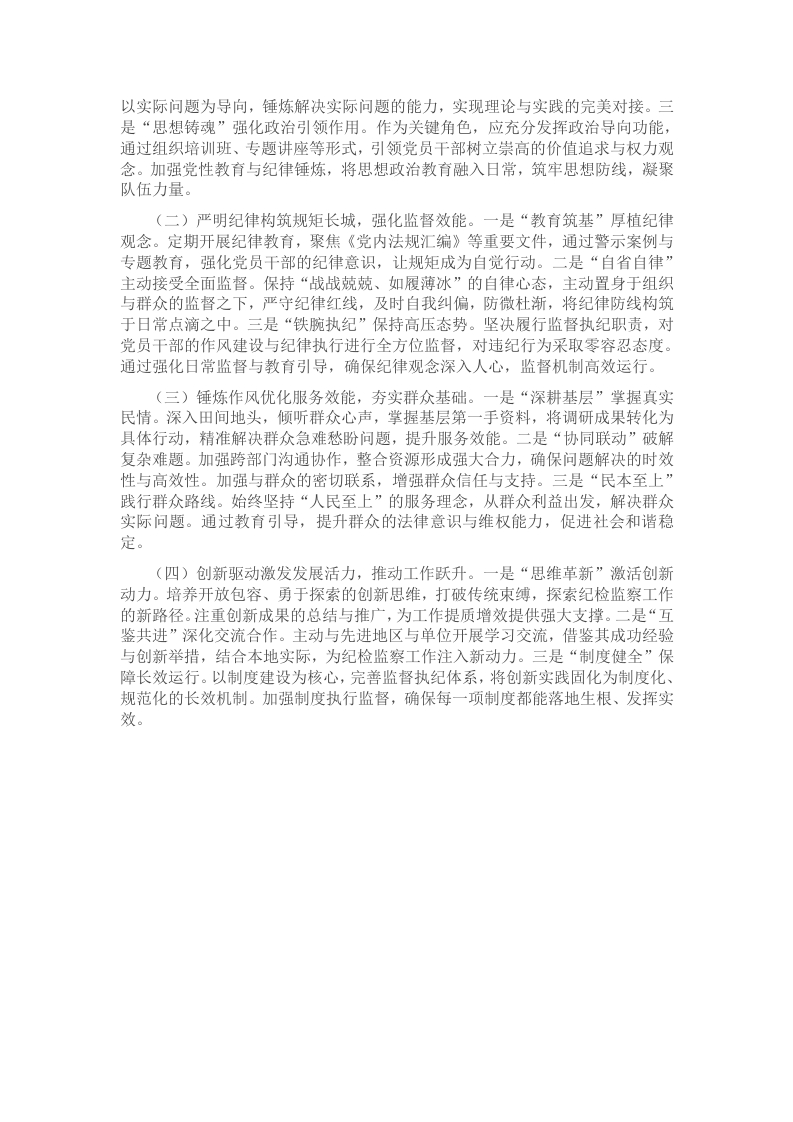 以实际问题为导向，锤炼解决实际问题的能力，实现理论与实践的完美对接。三是“思想铸魂”强化政治引领作用。作为关键角色，应充分发挥政治导向功能，通过组织培训班、专题讲座等形式，引领党员干部树立崇高的价值追求与权力观念。加强党性教育与纪律锤炼，将思想政治教育融入日常，筑牢思想防线，凝聚队伍力量。

（二）严明纪律构筑规矩长城，强化监督效能。一是“教育筑基”厚植纪律观念。定期开展纪律教育，聚焦《党内法规汇编》等重要文件，通过警示案例与专题教育，强化党员干部的纪律意识，让规矩成为自觉行动。二是“自省自律”主动接受全面监督。保持“战战兢兢、如履薄冰”的自律心态，主动置身于组织与群众的监督之下，严守纪律红线，及时自我纠偏，防微杜渐，将纪律防线构筑于日常点滴之中。三是“铁腕执纪”保持高压态势。坚决履行监督执纪职责，对党员干部的作风建设与纪律执行进行全方位监督，对违纪行为采取零容忍态度。通过强化日常监督与教育引导，确保纪律观念深入人心，监督机制高效运行。

（三）锤炼作风优化服务效能，夯实群众基础。一是“深耕基层”掌握真实民情。深入田间地头，倾听群众心声，掌握基层第一手资料，将调研成果转化为具体行动，精准解决群众急难愁盼问题，提升服务效能。二是“协同联动”破解复杂难题。加强跨部门沟通协作，整合资源形成强大合力，确保问题解决的时效性与高效性。加强与群众的密切联系，增强群众信任与支持。三是“民本至上”践行群众路线。始终坚持“人民至上”的服务理念，从群众利益出发，解决群众实际问题。通过教育引导，提升群众的法律意识与维权能力，促进社会和谐稳定。

（四）创新驱动激发发展活力，推动工作跃升。一是“思维革新”激活创新动力。培养开放包容、勇于探索的创新思维，打破传统束缚，探索纪检监察工作的新路径。注重创新成果的总结与推广，为工作提质增效提供强大支撑。二是“互鉴共进”深化交流合作。主动与先进地区与单位开展学习交流，借鉴其成功经验与创新举措，结合本地实际，为纪检监察工作注入新动力。三是“制度健全”保障长效运行。以制度建设为核心，完善监督执纪体系，将创新实践固化为制度化、规范化的长效机制。加强制度执行监督，确保每一项制度都能落地生根、发挥实效。